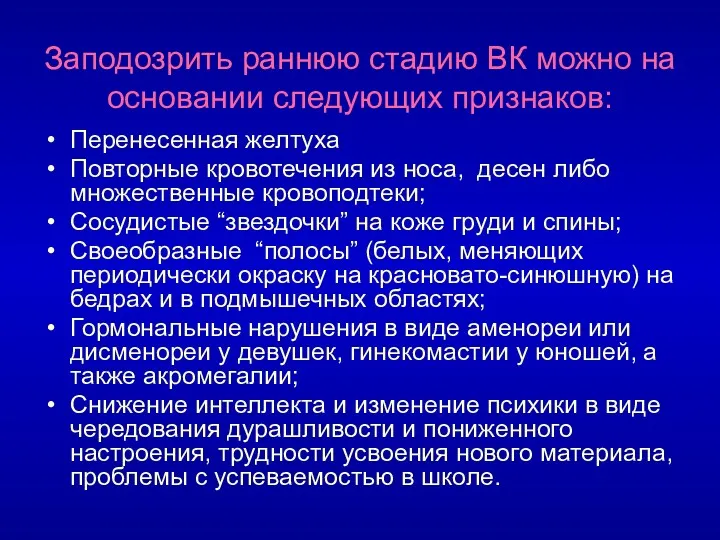 Заподозрить раннюю стадию ВК можно на основании следующих признаков:

• Перенесенная желтуха
• Повторные кровотечения из носа, десен либо множественные кровоподтеки;
• Сосудистые “звездочки” на коже груди и спины;
• Своеобразные “полосы” (белых, меняющих периодически окраску на красновато-синюшную) на бедрах и в подмышечных областях;
• Гормональные нарушения в виде аменореи или дисменореи у девушек, гинекомастии у юношей, а также акромегалии;
• Снижение интеллекта и изменение психики в виде чередования дурашливости и пониженного настроения, трудности усвоения нового материала, проблемы с успеваемостью в школе.